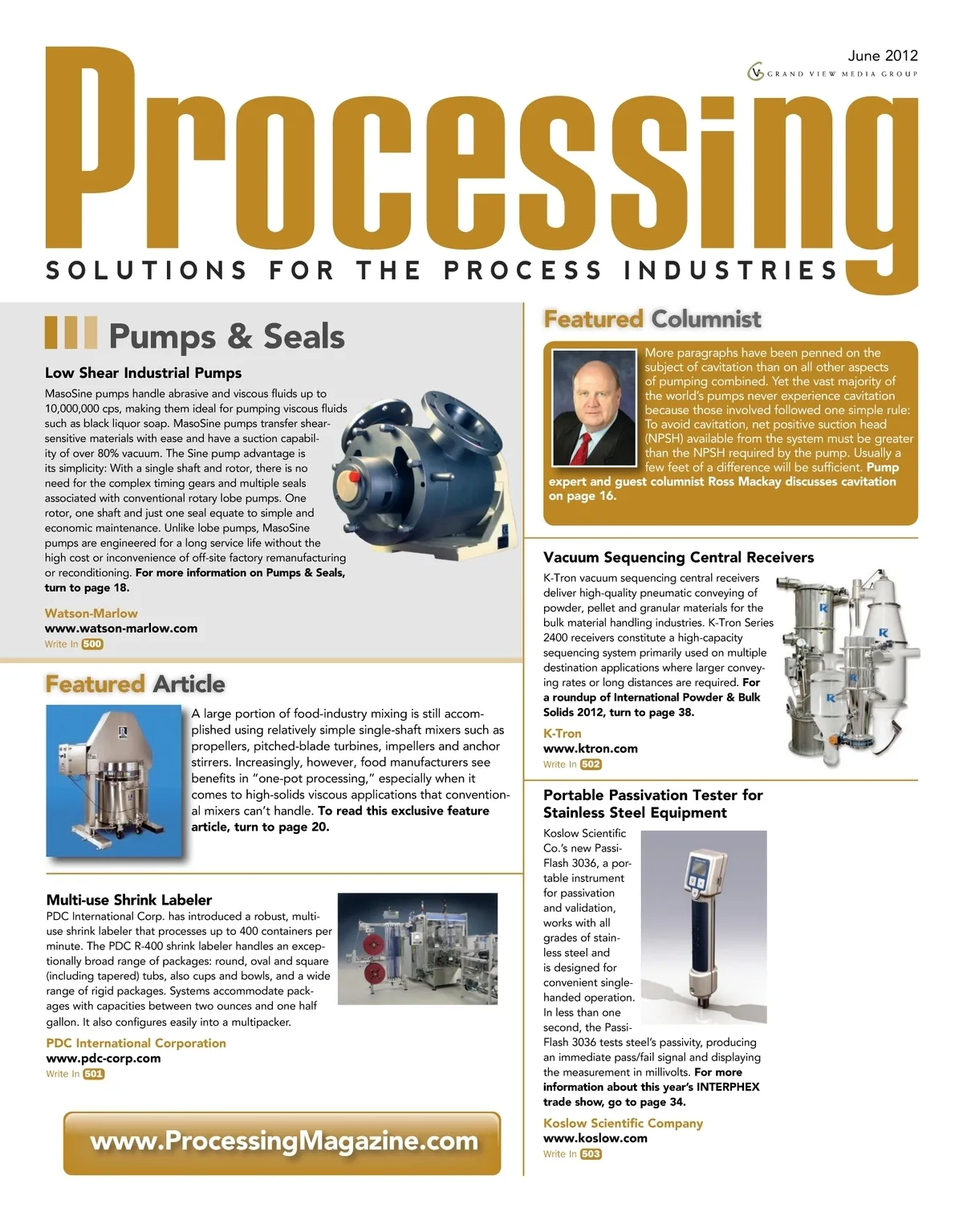 June 2012
GRAND VIEW MEDIA GROUP

Processing

SOLUTIONS FOR THE PROCESS INDUSTRIES

Pumps & Seals

Low Shear Industrial Pumps

MasoSine pumps handle abrasive and viscous fluids up to 10,000,000 cps, making them ideal for pumping viscous fluids such as black liquor soap. MasoSine pumps transfer shear-sensitive materials with ease and have a suction capability of over 80% vacuum. The Sine pump advantage is its simplicity: With a single shaft and rotor, there is no need for the complex timing gears and multiple seals associated with conventional rotary lobe pumps. One rotor, one shaft and just one seal equate to simple and economic maintenance. Unlike lobe pumps, MasoSine pumps are engineered for a long service life without the high cost or inconvenience of off-site factory remanufacturing or reconditioning. For more information on Pumps & Seals, turn to page 18.

Watson-Marlow
www.watson-marlow.com
Write In 500

Featured Article

A large portion of food-industry mixing is still accomplished using relatively simple single-shaft mixers such as propellers, pitched-blade turbines, impellers and anchor stirrers. Increasingly, however, food manufacturers see benefits in "one-pot processing," especially when it comes to high-solids viscous applications that conventional mixers can't handle. To read this exclusive feature article, turn to page 20.

Multi-use Shrink Labeler

PDC International Corp. has introduced a robust, multi-use shrink labeler that processes up to 400 containers per minute. The PDC R-400 shrink labeler handles an exceptionally broad range of packages: round, oval and square (including tapered) tubs, also cups and bowls, and a wide range of rigid packages. Systems accommodate packages with capacities between two ounces and one half gallon. It also configures easily into a multipacker.

PDC International Corporation
www.pdc-corp.com
Write In 501

www.ProcessingMagazine.com

Featured Columnist

More paragraphs have been penned on the subject of cavitation than on all other aspects of pumping combined. Yet the vast majority of the world's pumps never experience cavitation because those involved followed one simple rule: To avoid cavitation, net positive suction head (NPSH) available from the system must be greater than the NPSH required by the pump. Usually a few feet of a difference will be sufficient. Pump expert and guest columnist Ross Mackay discusses cavitation on page 16.

Vacuum Sequencing Central Receivers

K-Tron vacuum sequencing central receivers deliver high-quality pneumatic conveying of powder, pellet and granular materials for the bulk material handling industries. K-Tron Series 2400 receivers constitute a high-capacity sequencing system primarily used on multiple destination applications where larger conveying rates or long distances are required. For a roundup of International Powder & Bulk Solids 2012, turn to page 38.

K-Tron
www.ktron.com
Write In 502

Portable Passivation Tester for Stainless Steel Equipment

Koslow Scientific Co.'s new Passi-Flash 3036, a portable instrument for passivation and validation, works with all grades of stainless steel and is designed for convenient single-handed operation. In less than one second, the Passi-Flash 3036 tests steel's passivity, producing an immediate pass/fail signal and displaying the measurement in millivolts. For more information about this year's INTERPHEX trade show, go to page 34.

Koslow Scientific Company
www.koslow.com
Write In 503